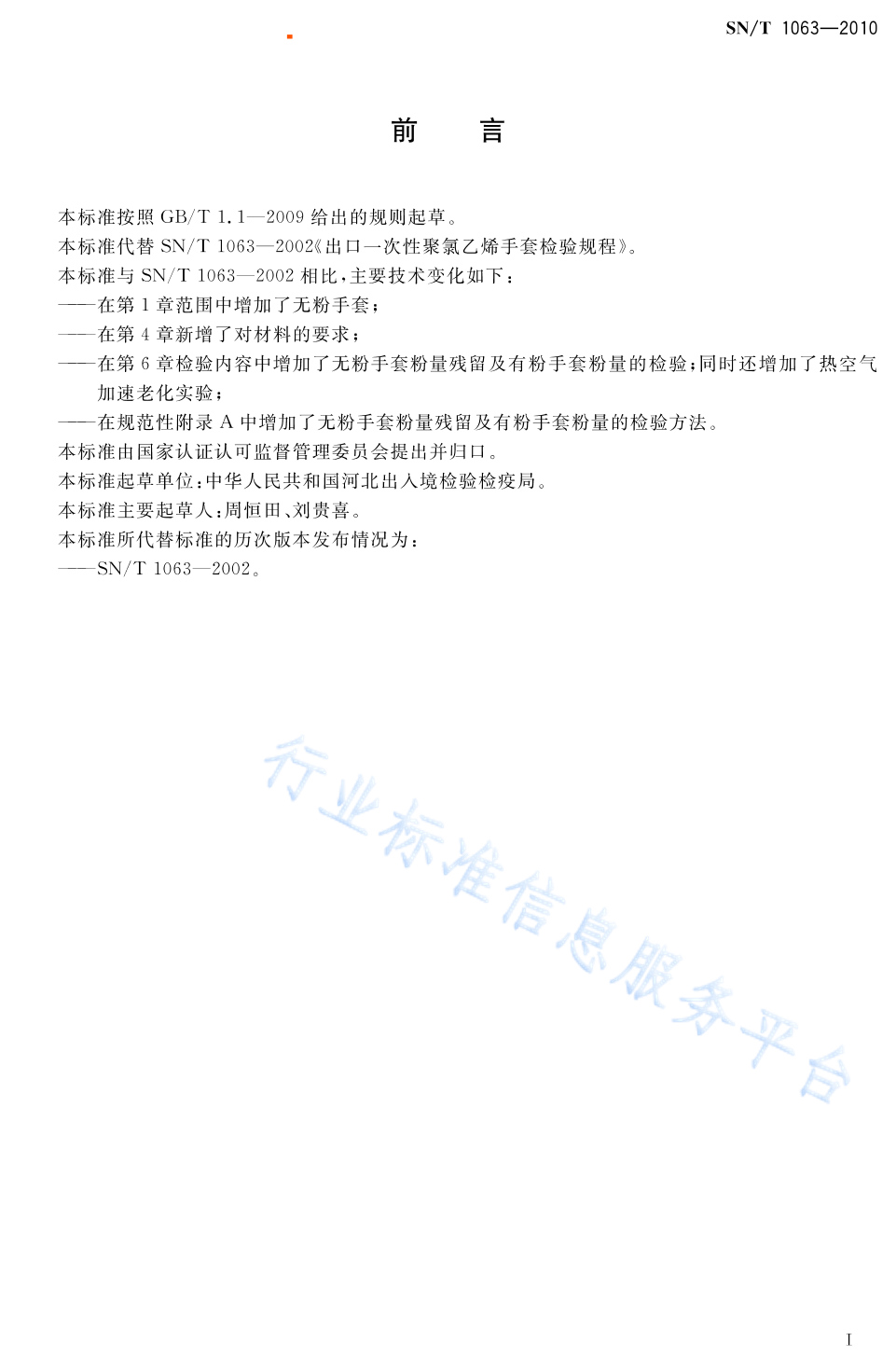 SN/T 1063—2010

前　　言

本标准按照 GB/T 1.1—2009 给出的规则起草。

本标准代替 SN/T 1063—2002《出口一次性聚氯乙烯手套检验规程》。

本标准与 SN/T 1063—2002 相比，主要技术变化如下：

——在第 1 章范围中增加了无粉手套；

——在第 4 章新增了对材料的要求；

——在第 6 章检验内容中增加了无粉手套粉量残留及有粉手套粉量的检验；同时还增加了热空气加速老化实验；

——在规范性附录 A 中增加了无粉手套粉量残留及有粉手套粉量的检验方法。

本标准由国家认证认可监督管理委员会提出并归口。

本标准起草单位：中华人民共和国河北出入境检验检疫局。

本标准主要起草人：周恒田、刘贵喜。

本标准所代替标准的历次版本发布情况为：

——SN/T 1063—2002。

行业标准信息服务平台

I